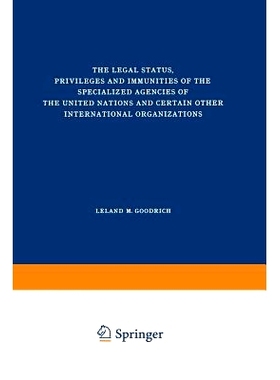 THE LEGAL STATUS, PRIVILEGES AND IMMUNITIES OF THE SPECIALIZED AGENCIES OF THE UNITED NATIONS AND CERTAIN OTHER INTERNATIONAL ORGANIZATIONS

LELAND M. GOODRICH

Springer